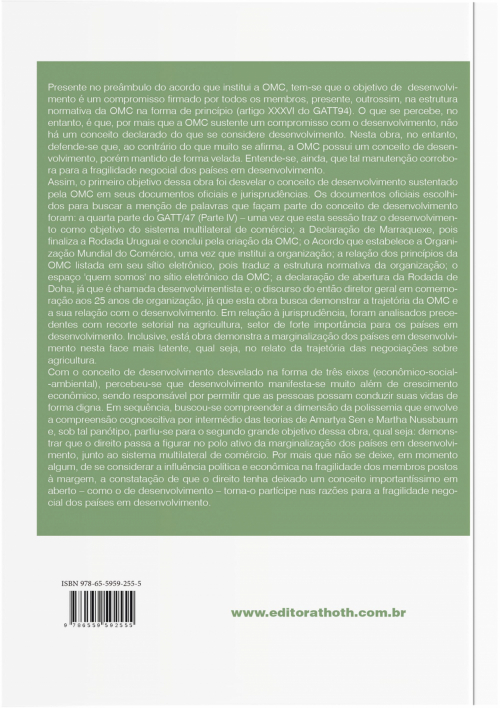 Presente no preâmbulo do acordo que institui a OMC, tem-se que o objetivo de desenvolvimento é um compromisso firmado por todos os membros, presente, outrossim, na estrutura normativa da OMC na forma de princípio (artigo XXXVI do GATT94). O que se percebe, no entanto, é que, por mais que a OMC sustente um compromisso com o desenvolvimento, não há um conceito declarado do que se considere desenvolvimento. Nesta obra, no entanto, defende-se que, ao contrário do que muito se afirma, a OMC possui um conceito de desenvolvimento, porém mantido de forma velada. Entende-se, ainda, que tal manutenção corrobora para a fragilidade negocial dos países em desenvolvimento.
Assim, o primeiro objetivo dessa obra foi desvelar o conceito de desenvolvimento sustentado pela OMC em seus documentos oficiais e jurisprudências. Os documentos oficiais escolhidos para buscar a menção de palavras que façam parte do conceito de desenvolvimento foram: a quarta parte do GATT/47 (Parte IV) – uma vez que esta sessão traz o desenvolvimento como objetivo do sistema multilateral de comércio; a Declaração de Marraquexe, pois finaliza a Rodada Uruguai e conclui pela criação da OMC; o Acordo que estabelece a Organização Mundial do Comércio, uma vez que institui a organização; a relação dos princípios da OMC listada em seu sítio eletrônico, pois traduz a estrutura normativa da organização; o espaço 'quem somos' no sítio eletrônico da OMC; a declaração de abertura da Rodada de Doha, já que é chamada desenvolvimentista e; o discurso do então diretor geral em comemoração aos 25 anos de organização, já que esta obra busca demonstrar a trajetória da OMC e a sua relação com o desenvolvimento. Em relação à jurisprudência, foram analisados precedentes com recorte setorial na agricultura, setor de forte importância para os países em desenvolvimento. Inclusive, está obra demonstra a marginalização dos países em desenvolvimento nesta face mais latente, qual seja, no relato da trajetória das negociações sobre agricultura.
Com o conceito de desenvolvimento desvelado na forma de três eixos (econômico-social-ambiental), percebeu-se que desenvolvimento manifesta-se muito além de crescimento econômico, sendo responsável por permitir que as pessoas possam conduzir suas vidas de forma digna. Em sequência, buscou-se compreender a dimensão da polissemia que envolve a compreensão cognoscitiva por intermédio das teorias de Amartya Sen e Martha Nussbaum e, sob tal panótipo, partiu-se para o segundo grande objetivo dessa obra, qual seja: demonstrar que o direito passa a figurar no polo ativo da marginalização dos países em desenvolvimento, junto ao sistema multilateral de comércio. Por mais que não se deixe, em momento algum, de se considerar a influência política e econômica na fragilidade dos membros postos à margem, a constatação de que o direito tenha deixado um conceito importantíssimo em aberto – como o de desenvolvimento – torna-o partícipe nas razões para a fragilidade negocial dos países em desenvolvimento.

ISBN 978-65-5959-255-5
9 786559 592555

www.editorathoth.com.br